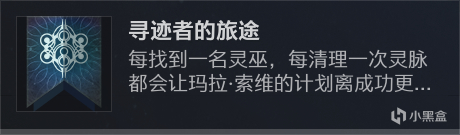 寻迹者的旅途

每找到一名灵巫，每清理一次灵脉都会让玛拉·索维的计划离成功更...

小黑盒